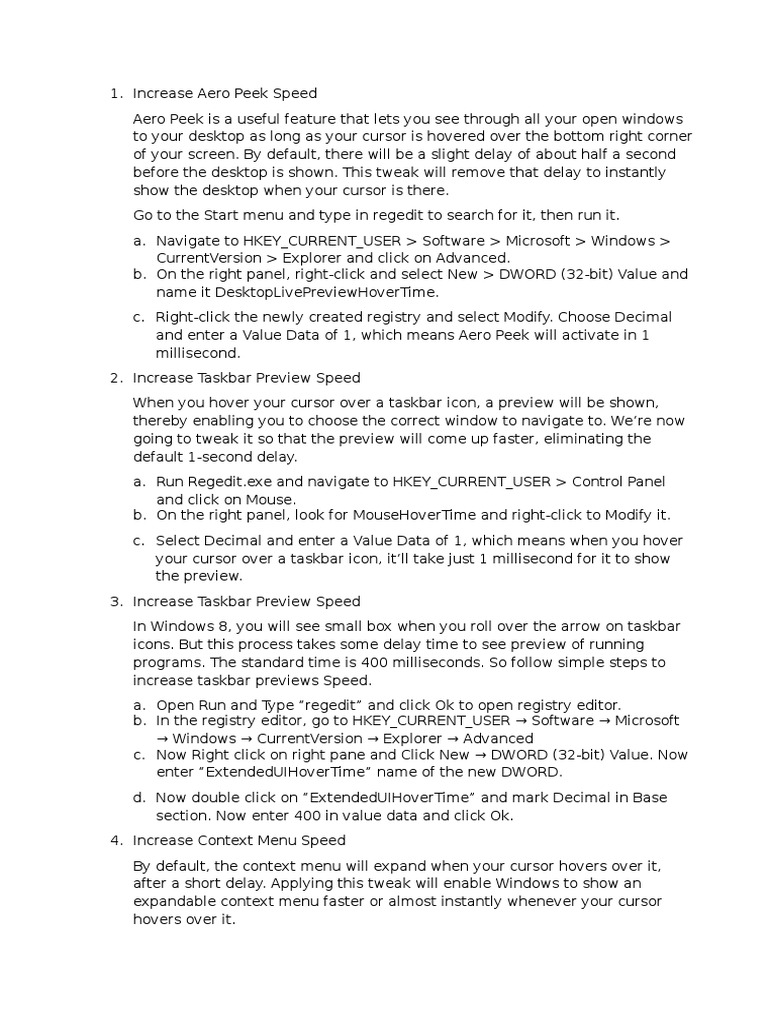 1. Increase Aero Peek Speed

Aero Peek is a useful feature that lets you see through all your open windows to your desktop as long as your cursor is hovered over the bottom right corner of your screen. By default, there will be a slight delay of about half a second before the desktop is shown. This tweak will remove that delay to instantly show the desktop when your cursor is there.

Go to the Start menu and type in regedit to search for it, then run it.

a. Navigate to HKEY_CURRENT_USER > Software > Microsoft > Windows > CurrentVersion > Explorer and click on Advanced.
b. On the right panel, right-click and select New > DWORD (32-bit) Value and name it DesktopLivePreviewHoverTime.
c. Right-click the newly created registry and select Modify. Choose Decimal and enter a Value Data of 1, which means Aero Peek will activate in 1 millisecond.

2. Increase Taskbar Preview Speed

When you hover your cursor over a taskbar icon, a preview will be shown, thereby enabling you to choose the correct window to navigate to. We're now going to tweak it so that the preview will come up faster, eliminating the default 1-second delay.

a. Run Regedit.exe and navigate to HKEY_CURRENT_USER > Control Panel and click on Mouse.
b. On the right panel, look for MouseHoverTime and right-click to Modify it.
c. Select Decimal and enter a Value Data of 1, which means when you hover your cursor over a taskbar icon, it'll take just 1 millisecond for it to show the preview.

3. Increase Taskbar Preview Speed

In Windows 8, you will see small box when you roll over the arrow on taskbar icons. But this process takes some delay time to see preview of running programs. The standard time is 400 milliseconds. So follow simple steps to increase taskbar previews Speed.

a. Open Run and Type "regedit" and click Ok to open registry editor.
b. In the registry editor, go to HKEY_CURRENT_USER → Software → Microsoft → Windows → CurrentVersion → Explorer → Advanced
c. Now Right click on right pane and Click New → DWORD (32-bit) Value. Now enter "ExtendedUIHoverTime" name of the new DWORD.
d. Now double click on "ExtendedUIHoverTime" and mark Decimal in Base section. Now enter 400 in value data and click Ok.

4. Increase Context Menu Speed

By default, the context menu will expand when your cursor hovers over it, after a short delay. Applying this tweak will enable Windows to show an expandable context menu faster or almost instantly whenever your cursor hovers over it.